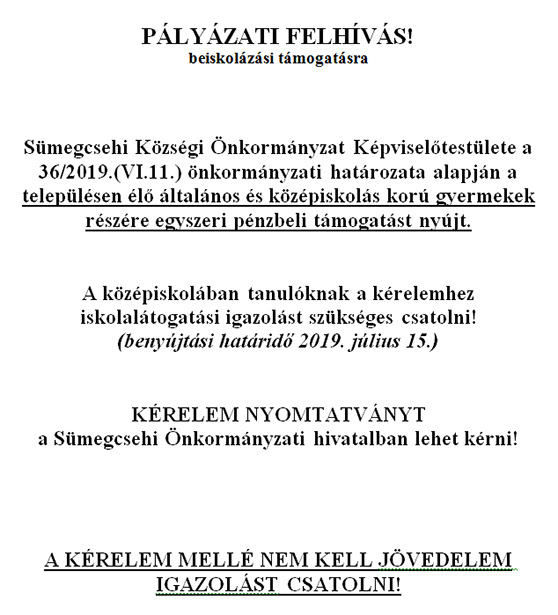 PÁLYÁZATI FELHÍVÁS!
beiskolázási támogatásra

Sümegcsehi Községi Önkormányzat Képviselőtestülete a 36/2019.(VI.11.) önkormányzati határozata alapján a településen élő általános és középiskolás korú gyermekek részére egyszeri pénzbeli támogatást nyújt.

A középiskolában tanulóknak a kérelemhez iskolalátogatási igazolást szükséges csatolni!
(benyújtási határidő 2019. július 15.)

KÉRELEM NYOMTATVÁNYT
a Sümegcsehi Önkormányzati hivatalban lehet kérni!

A KÉRELEM MELLÉ NEM KELL JÖVEDELEM IGAZOLÁST CSATOLNI!